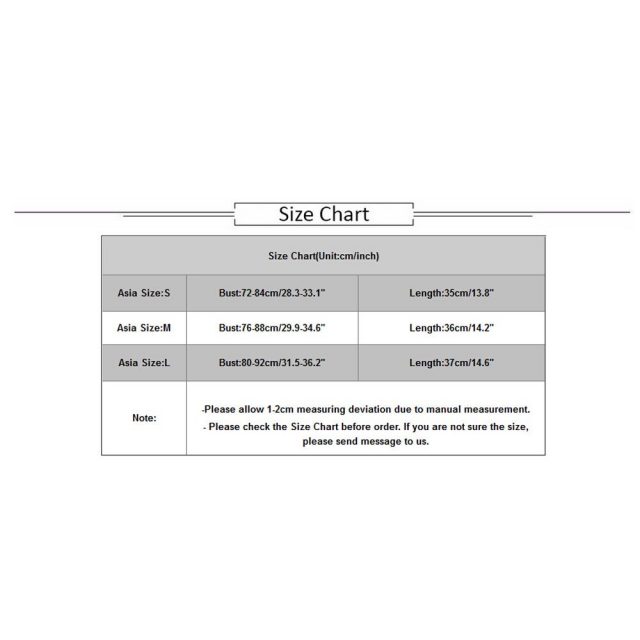 Size Chart

| Size Chart(Unit:cm/inch) | | |
|---|---|---|
| Asia Size:S | Bust:72-84cm/28.3-33.1" | Length:35cm/13.8" |
| Asia Size:M | Bust:76-88cm/29.9-34.6" | Length:36cm/14.2" |
| Asia Size:L | Bust:80-92cm/31.5-36.2" | Length:37cm/14.6" |
| Note: | -Please allow 1-2cm measuring deviation due to manual measurement. - Please check the Size Chart before order. If you are not sure the size, please send message to us. | |